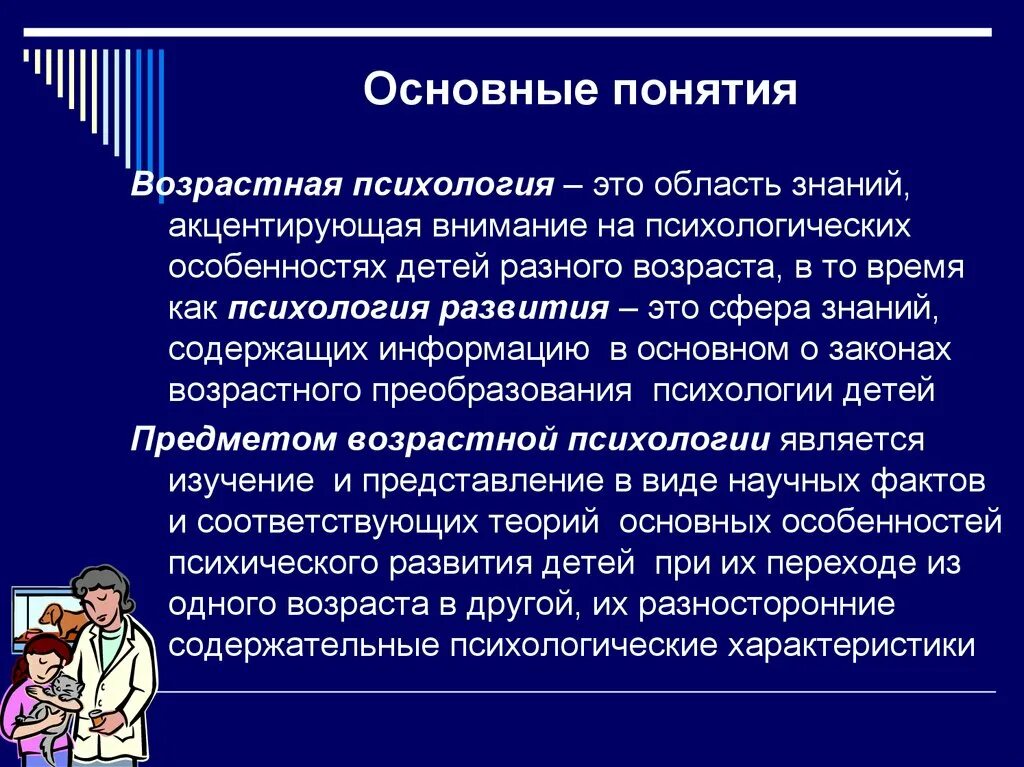 Основные понятия

Возрастная психология – это область знаний, акцентирующая внимание на психологических особенностях детей разного возраста, в то время как психология развития – это сфера знаний, содержащих информацию в основном о законах возрастного преобразования психологии детей

Предметом возрастной психологии является изучение и представление в виде научных фактов и соответствующих теорий основных особенностей психического развития детей при их переходе из одного возраста в другой, их разносторонние содержательные психологические характеристики